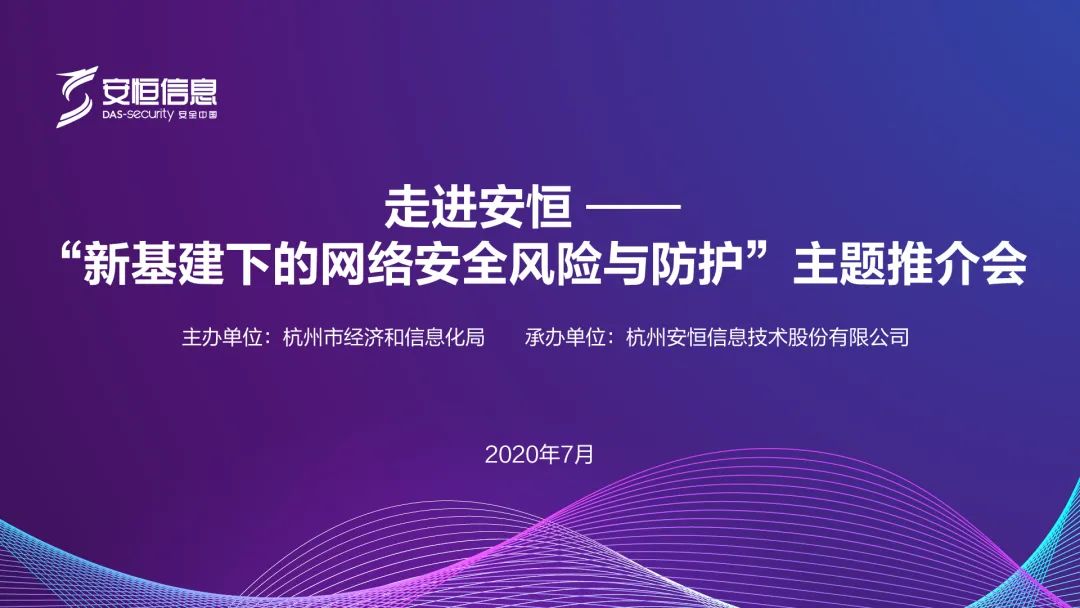 安恒信息
DAS-security 安全中国

走进安恒 ——
“新基建下的网络安全风险与防护”主题推介会

主办单位：杭州市经济和信息化局　　承办单位：杭州安恒信息技术股份有限公司

2020年7月